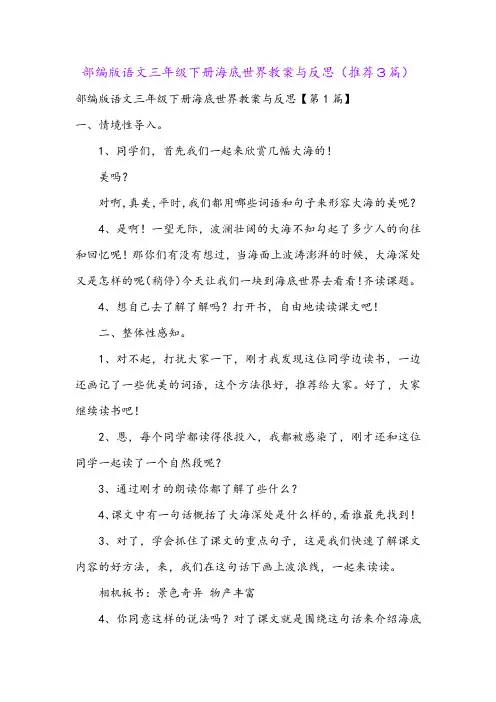 部编版语文三年级下册海底世界教案与反思（推荐3篇）

部编版语文三年级下册海底世界教案与反思【第1篇】

一、情境性导入。

1、同学们，首先我们一起来欣赏几幅大海的！

美吗？

对啊,真美,平时,我们都用哪些词语和句子来形容大海的美呢？

4、是啊！一望无际，波澜壮阔的大海不知勾起了多少人的向往和回忆呢！那你们有没有想过，当海面上波涛澎湃的时候，大海深处又是怎样的呢（稍停）今天让我们一块到海底世界去看看！齐读课题。

4、想自己去了解了解吗？打开书，自由地读读课文吧！

二、整体性感知。

1、对不起，打扰大家一下，刚才我发现这位同学边读书，一边还画记了一些优美的词语，这个方法很好，推荐给大家。好了，大家继续读书吧！

2、恩，每个同学都读得很投入，我都被感染了，刚才还和这位同学一起读了一个自然段呢？

3、通过刚才的朗读你都了解了些什么？

4、课文中有一句话概括了大海深处是什么样的，看谁最先找到！

3、对了，学会抓住了课文的重点句子，这是我们快速了解课文内容的好方法，来，我们在这句话下画上波浪线，一起来读读。

相机板书：景色奇异 物产丰富

4、你同意这样的说法吗？对了课文就是围绕这句话来介绍海底